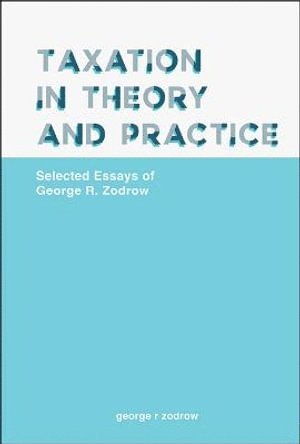 TAXATION IN THEORY AND PRACTICE

Selected Essays of George R. Zodrow

george r zodrow